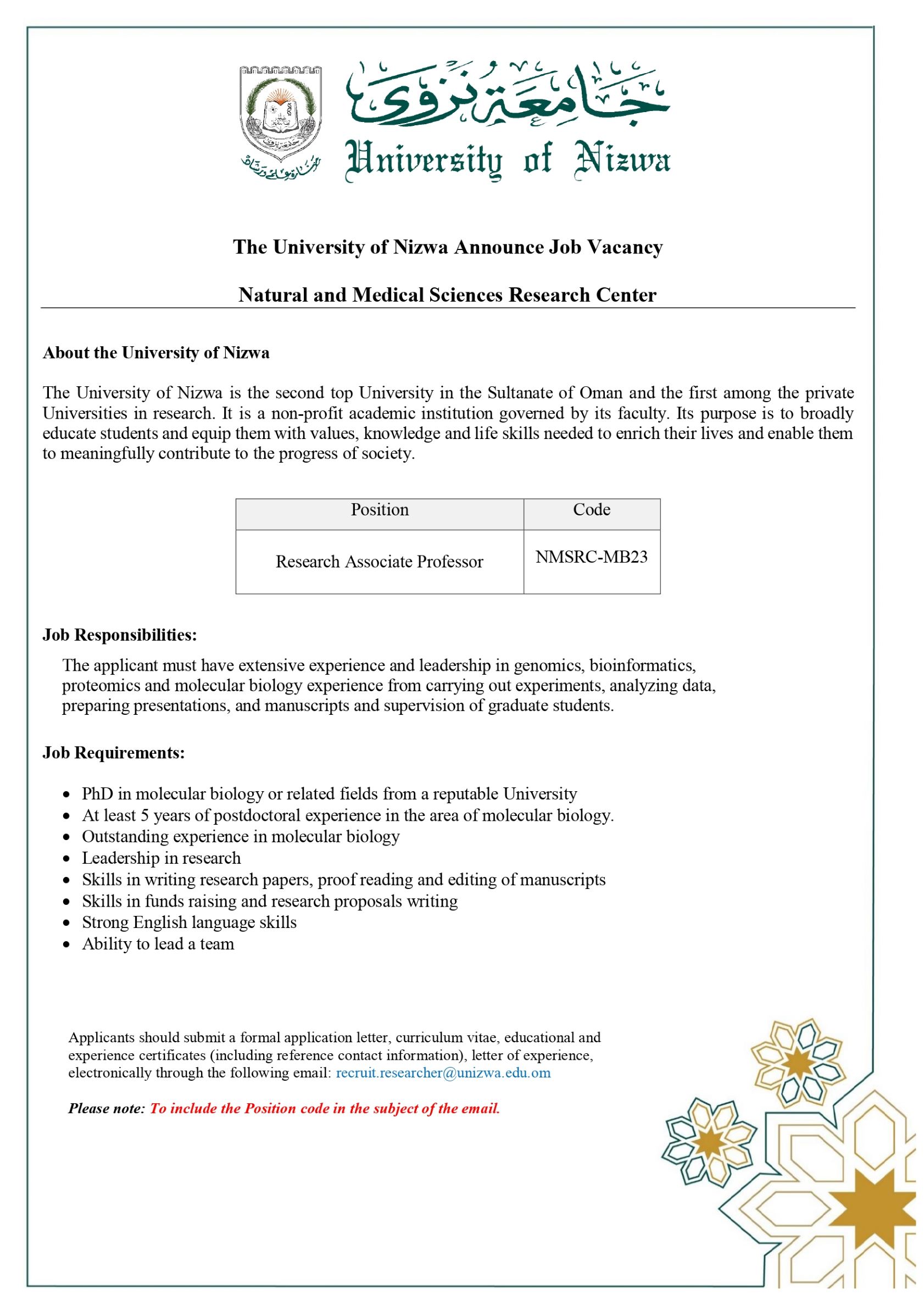 جامعة نزوى

University of Nizwa

The University of Nizwa Announce Job Vacancy

Natural and Medical Sciences Research Center

About the University of Nizwa

The University of Nizwa is the second top University in the Sultanate of Oman and the first among the private Universities in research. It is a non-profit academic institution governed by its faculty. Its purpose is to broadly educate students and equip them with values, knowledge and life skills needed to enrich their lives and enable them to meaningfully contribute to the progress of society.

| Position | Code |
|---|---|
| Research Associate Professor | NMSRC-MB23 |

Job Responsibilities:

The applicant must have extensive experience and leadership in genomics, bioinformatics, proteomics and molecular biology experience from carrying out experiments, analyzing data, preparing presentations, and manuscripts and supervision of graduate students.

Job Requirements:

• PhD in molecular biology or related fields from a reputable University
• At least 5 years of postdoctoral experience in the area of molecular biology.
• Outstanding experience in molecular biology
• Leadership in research
• Skills in writing research papers, proof reading and editing of manuscripts
• Skills in funds raising and research proposals writing
• Strong English language skills
• Ability to lead a team

Applicants should submit a formal application letter, curriculum vitae, educational and experience certificates (including reference contact information), letter of experience, electronically through the following email: recruit.researcher@unizwa.edu.om

Please note: To include the Position code in the subject of the email.